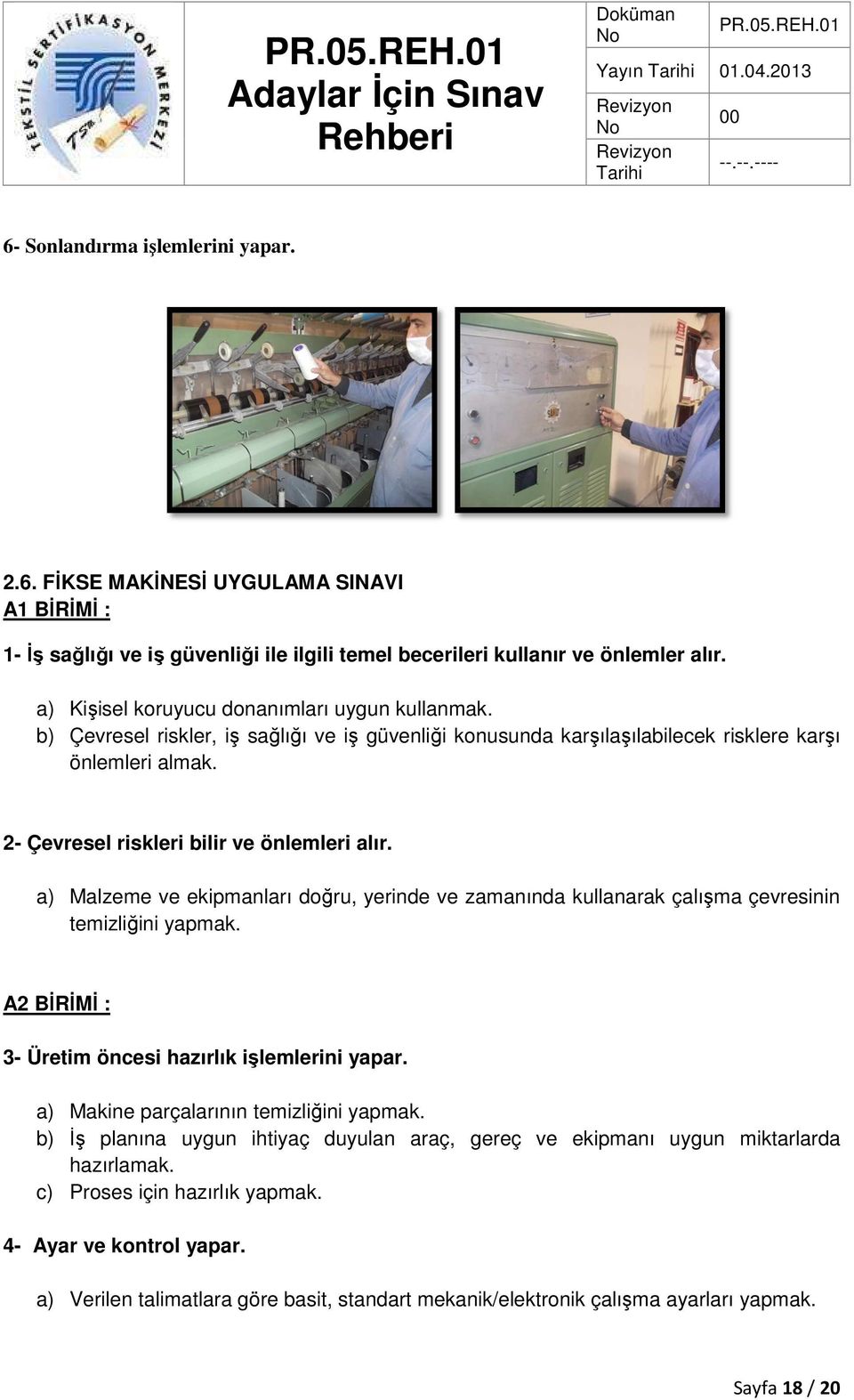 TEKSTİL SERTİFİKASYON MERKEZİ
TSM

PR.05.REH.01
Adaylar İçin Sınav Rehberi

| Doküman No | PR.05.REH.01 |
|---|---|
| Yayın Tarihi | 01.04.2013 |
| Revizyon No | 00 |
| Revizyon Tarihi | --.--.---- |

6- Sonlandırma işlemlerini yapar.

2.6. FİKSE MAKİNESİ UYGULAMA SINAVI
A1 BİRİMİ :

1- İş sağlığı ve iş güvenliği ile ilgili temel becerileri kullanır ve önlemler alır.

a) Kişisel koruyucu donanımları uygun kullanmak.
b) Çevresel riskler, iş sağlığı ve iş güvenliği konusunda karşılaşılabilecek risklere karşı önlemleri almak.

2- Çevresel riskleri bilir ve önlemleri alır.

a) Malzeme ve ekipmanları doğru, yerinde ve zamanında kullanarak çalışma çevresinin temizliğini yapmak.

A2 BİRİMİ :

3- Üretim öncesi hazırlık işlemlerini yapar.

a) Makine parçalarının temizliğini yapmak.
b) İş planına uygun ihtiyaç duyulan araç, gereç ve ekipmanı uygun miktarlarda hazırlamak.
c) Proses için hazırlık yapmak.

4- Ayar ve kontrol yapar.

a) Verilen talimatlara göre basit, standart mekanik/elektronik çalışma ayarları yapmak.

Sayfa 18 / 20